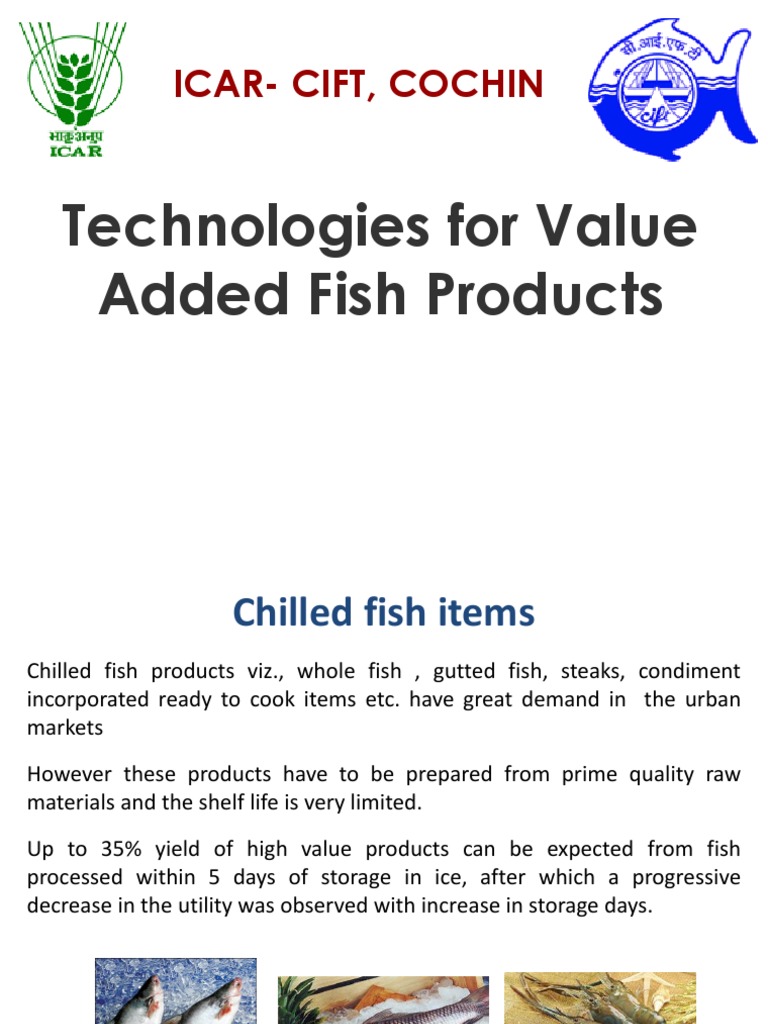 भाकृअनुप
ICAR

ICAR- CIFT, COCHIN

सी.आई.एफ.टी
cift

Technologies for Value Added Fish Products

Chilled fish items

Chilled fish products viz., whole fish , gutted fish, steaks, condiment incorporated ready to cook items etc. have great demand in the urban markets

However these products have to be prepared from prime quality raw materials and the shelf life is very limited.

Up to 35% yield of high value products can be expected from fish processed within 5 days of storage in ice, after which a progressive decrease in the utility was observed with increase in storage days.